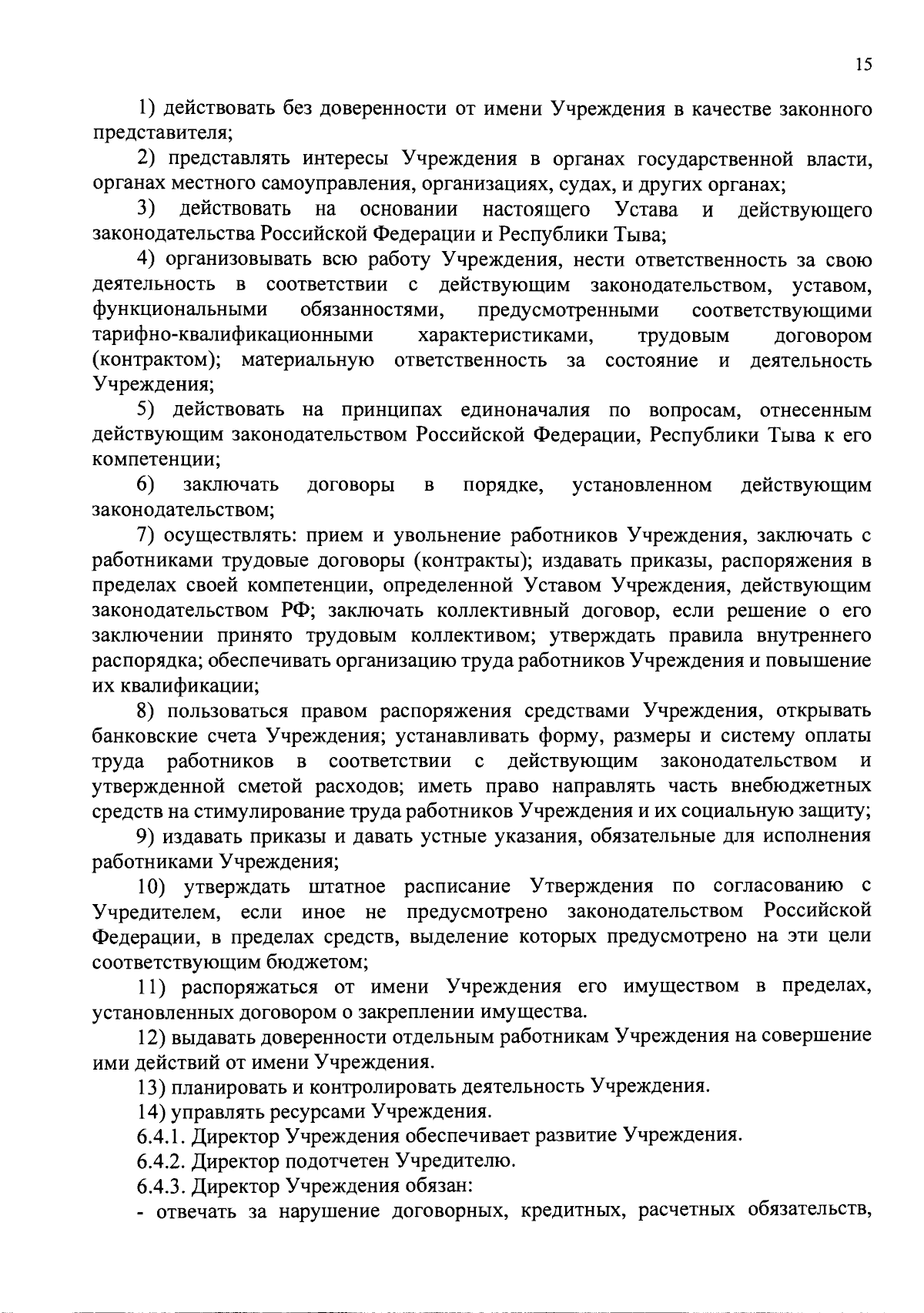 15

1) действовать без доверенности от имени Учреждения в качестве законного представителя;

2) представлять интересы Учреждения в органах государственной власти, органах местного самоуправления, организациях, судах, и других органах;

3) действовать на основании настоящего Устава и действующего законодательства Российской Федерации и Республики Тыва;

4) организовывать всю работу Учреждения, нести ответственность за свою деятельность в соответствии с действующим законодательством, уставом, функциональными обязанностями, предусмотренными соответствующими тарифно-квалификационными характеристиками, трудовым договором (контрактом); материальную ответственность за состояние и деятельность Учреждения;

5) действовать на принципах единоначалия по вопросам, отнесенным действующим законодательством Российской Федерации, Республики Тыва к его компетенции;

6) заключать договоры в порядке, установленном действующим законодательством;

7) осуществлять: прием и увольнение работников Учреждения, заключать с работниками трудовые договоры (контракты); издавать приказы, распоряжения в пределах своей компетенции, определенной Уставом Учреждения, действующим законодательством РФ; заключать коллективный договор, если решение о его заключении принято трудовым коллективом; утверждать правила внутреннего распорядка; обеспечивать организацию труда работников Учреждения и повышение их квалификации;

8) пользоваться правом распоряжения средствами Учреждения, открывать банковские счета Учреждения; устанавливать форму, размеры и систему оплаты труда работников в соответствии с действующим законодательством и утвержденной сметой расходов; иметь право направлять часть внебюджетных средств на стимулирование труда работников Учреждения и их социальную защиту;

9) издавать приказы и давать устные указания, обязательные для исполнения работниками Учреждения;

10) утверждать штатное расписание Утверждения по согласованию с Учредителем, если иное не предусмотрено законодательством Российской Федерации, в пределах средств, выделение которых предусмотрено на эти цели соответствующим бюджетом;

11) распоряжаться от имени Учреждения его имуществом в пределах, установленных договором о закреплении имущества.

12) выдавать доверенности отдельным работникам Учреждения на совершение ими действий от имени Учреждения.

13) планировать и контролировать деятельность Учреждения.

14) управлять ресурсами Учреждения.

6.4.1. Директор Учреждения обеспечивает развитие Учреждения.

6.4.2. Директор подотчетен Учредителю.

6.4.3. Директор Учреждения обязан:

- отвечать за нарушение договорных, кредитных, расчетных обязательств,